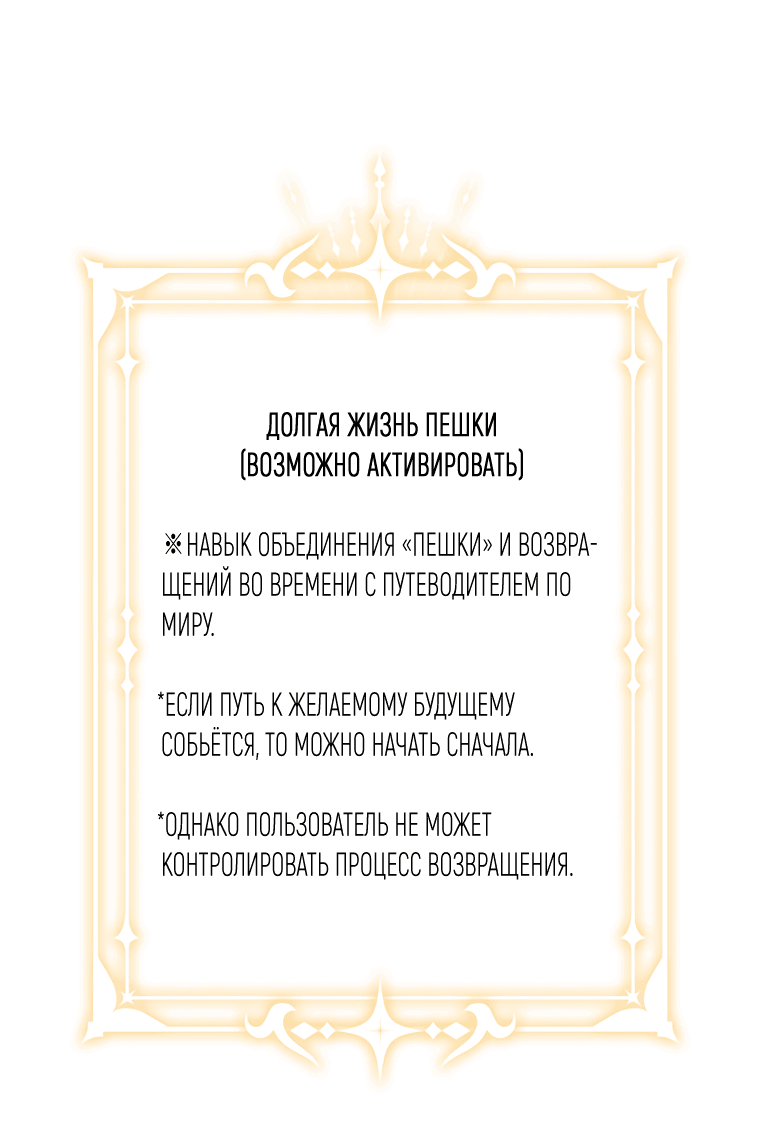 ДОЛГАЯ ЖИЗНЬ ПЕШКИ
(ВОЗМОЖНО АКТИВИРОВАТЬ)

※НАВЫК ОБЪЕДИНЕНИЯ «ПЕШКИ» И ВОЗВРАЩЕНИЙ ВО ВРЕМЕНИ С ПУТЕВОДИТЕЛЕМ ПО МИРУ.

*ЕСЛИ ПУТЬ К ЖЕЛАЕМОМУ БУДУЩЕМУ СОБЬЁТСЯ, ТО МОЖНО НАЧАТЬ СНАЧАЛА.

*ОДНАКО ПОЛЬЗОВАТЕЛЬ НЕ МОЖЕТ КОНТРОЛИРОВАТЬ ПРОЦЕСС ВОЗВРАЩЕНИЯ.